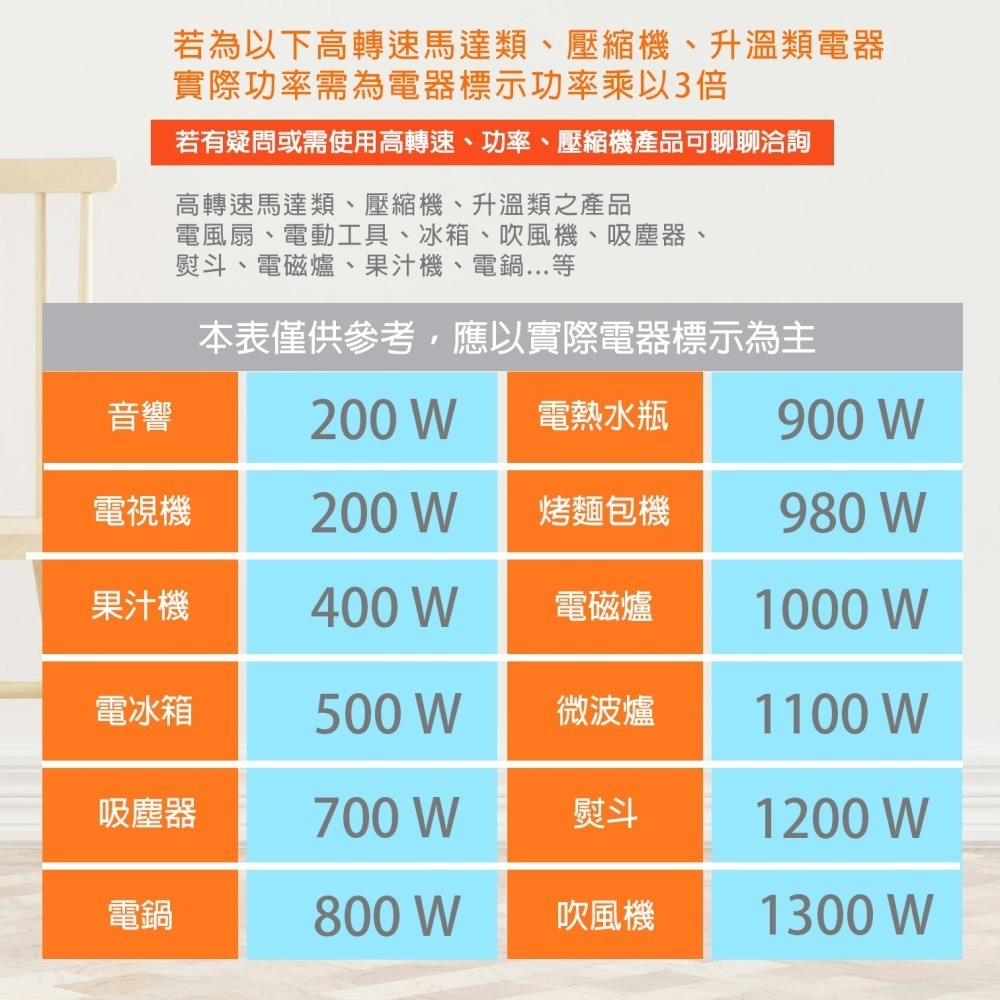 若為以下高轉速馬達類、壓縮機、升溫類電器
實際功率需為電器標示功率乘以3倍

若有疑問或需使用高轉速、功率、壓縮機產品可聊聊洽詢

高轉速馬達類、壓縮機、升溫類之產品
電風扇、電動工具、冰箱、吹風機、吸塵器、
熨斗、電磁爐、果汁機、電鍋...等

本表僅供參考，應以實際電器標示為主

| 音響 | 200 W | 電熱水瓶 | 900 W |
|---|---|---|---|
| 電視機 | 200 W | 烤麵包機 | 980 W |
| 果汁機 | 400 W | 電磁爐 | 1000 W |
| 電冰箱 | 500 W | 微波爐 | 1100 W |
| 吸塵器 | 700 W | 熨斗 | 1200 W |
| 電鍋 | 800 W | 吹風機 | 1300 W |